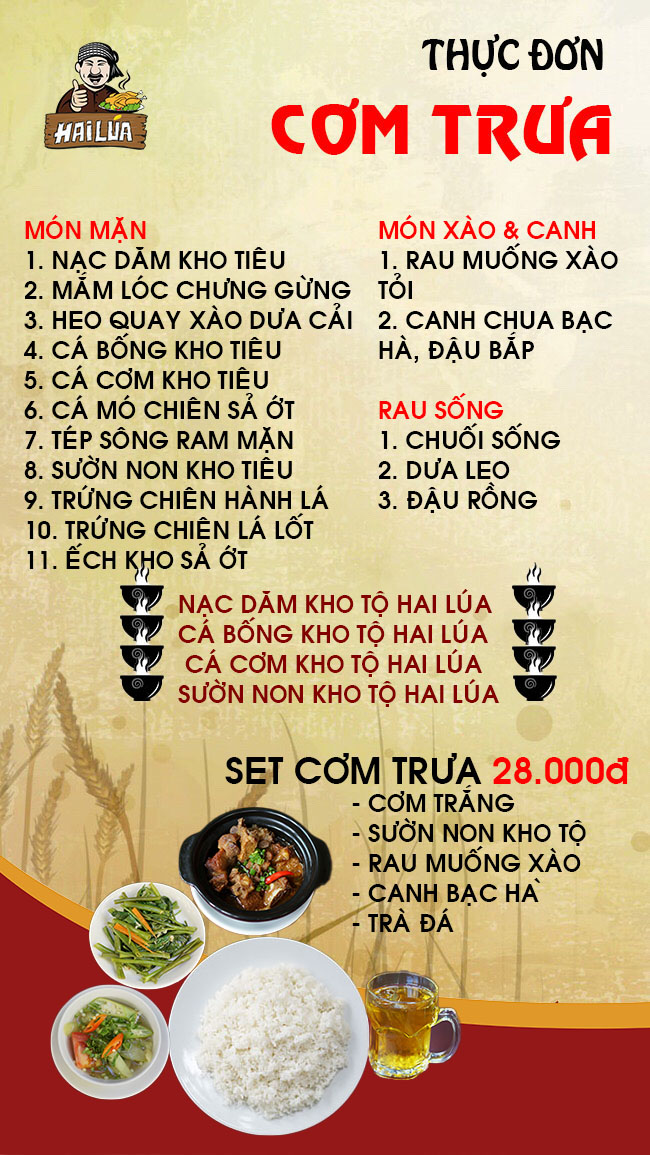 HAI LÚA

THỰC ĐƠN

CƠM TRƯA

MÓN MẶN
1. NẠC DĂM KHO TIÊU
2. MẮM LÓC CHƯNG GỪNG
3. HEO QUAY XÀO DƯA CẢI
4. CÁ BỐNG KHO TIÊU
5. CÁ CƠM KHO TIÊU
6. CÁ MÓ CHIÊN SẢ ỚT
7. TÉP SÔNG RAM MẶN
8. SƯỜN NON KHO TIÊU
9. TRỨNG CHIÊN HÀNH LÁ
10. TRỨNG CHIÊN LÁ LỐT
11. ẾCH KHO SẢ ỚT

MÓN XÀO & CANH
1. RAU MUỐNG XÀO TỎI
2. CANH CHUA BẠC HÀ, ĐẬU BẮP

RAU SỐNG
1. CHUỐI SỐNG
2. DƯA LEO
3. ĐẬU RỒNG

NẠC DĂM KHO TỘ HAI LÚA
CÁ BỐNG KHO TỘ HAI LÚA
CÁ CƠM KHO TỘ HAI LÚA
SƯỜN NON KHO TỘ HAI LÚA

SET CƠM TRƯA 28.000đ
- CƠM TRẮNG
- SƯỜN NON KHO TỘ
- RAU MUỐNG XÀO
- CANH BẠC HÀ
- TRÀ ĐÁ